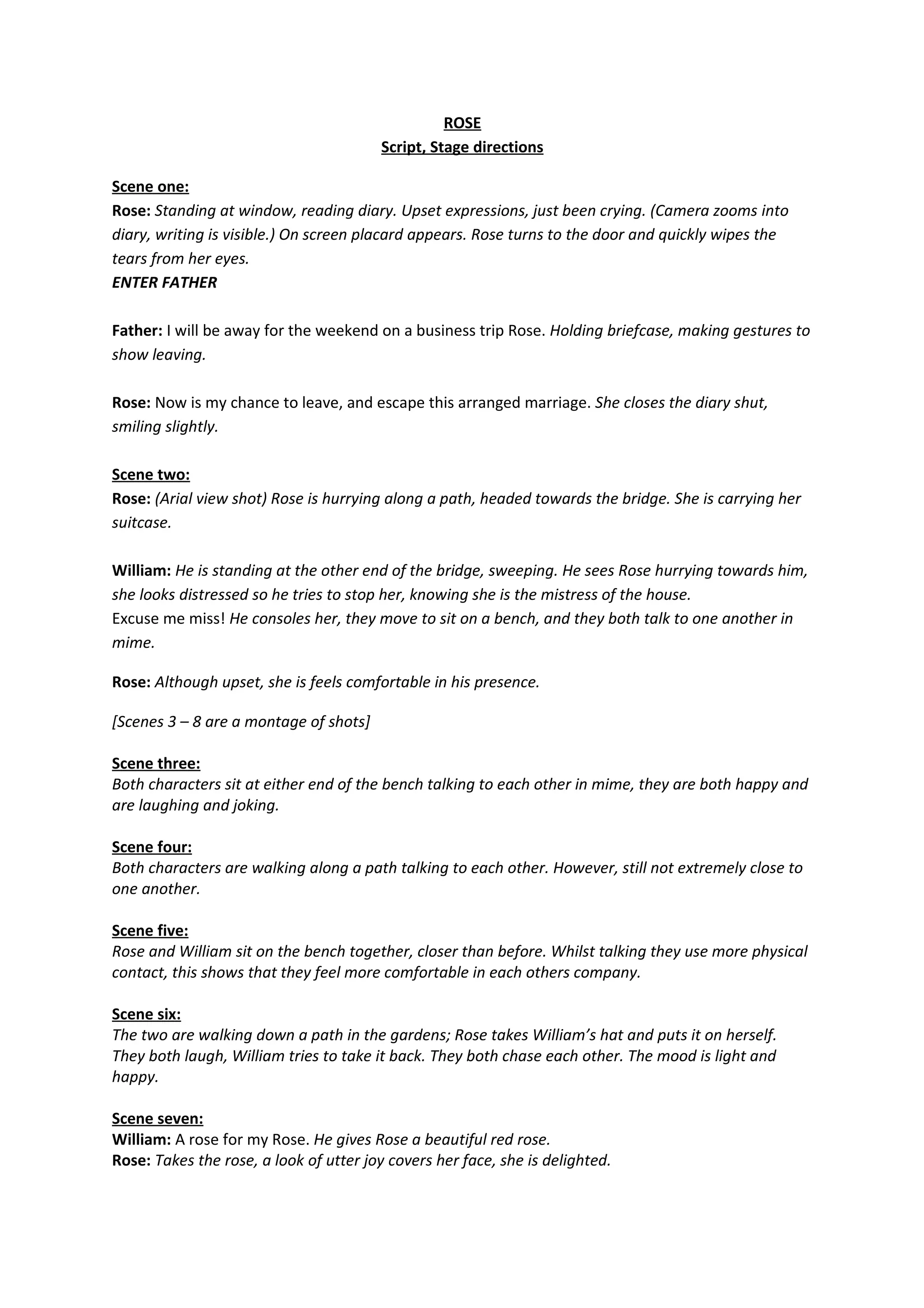 ROSE
Script, Stage directions

Scene one:
Rose: Standing at window, reading diary. Upset expressions, just been crying. (Camera zooms into diary, writing is visible.) On screen placard appears. Rose turns to the door and quickly wipes the tears from her eyes.
ENTER FATHER

Father: I will be away for the weekend on a business trip Rose. Holding briefcase, making gestures to show leaving.

Rose: Now is my chance to leave, and escape this arranged marriage. She closes the diary shut, smiling slightly.

Scene two:
Rose: (Arial view shot) Rose is hurrying along a path, headed towards the bridge. She is carrying her suitcase.

William: He is standing at the other end of the bridge, sweeping. He sees Rose hurrying towards him, she looks distressed so he tries to stop her, knowing she is the mistress of the house.
Excuse me miss! He consoles her, they move to sit on a bench, and they both talk to one another in mime.

Rose: Although upset, she is feels comfortable in his presence.

[Scenes 3 – 8 are a montage of shots]

Scene three:
Both characters sit at either end of the bench talking to each other in mime, they are both happy and are laughing and joking.

Scene four:
Both characters are walking along a path talking to each other. However, still not extremely close to one another.

Scene five:
Rose and William sit on the bench together, closer than before. Whilst talking they use more physical contact, this shows that they feel more comfortable in each others company.

Scene six:
The two are walking down a path in the gardens; Rose takes William's hat and puts it on herself. They both laugh, William tries to take it back. They both chase each other. The mood is light and happy.

Scene seven:
William: A rose for my Rose. He gives Rose a beautiful red rose.
Rose: Takes the rose, a look of utter joy covers her face, she is delighted.